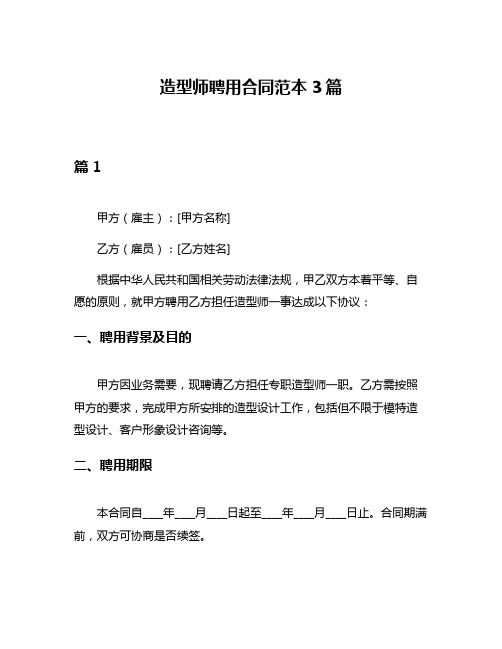 造型师聘用合同范本 3 篇

篇 1

甲方（雇主）：[甲方名称]

乙方（雇员）：[乙方姓名]

根据中华人民共和国相关劳动法律法规，甲乙双方本着平等、自愿的原则，就甲方聘用乙方担任造型师一事达成以下协议：

一、聘用背景及目的

甲方因业务需要，现聘请乙方担任专职造型师一职。乙方需按照甲方的要求，完成甲方所安排的造型设计工作，包括但不限于模特造型设计、客户形象设计咨询等。

二、聘用期限

本合同自____年____月____日起至____年____月____日止。合同期满前，双方可协商是否续签。